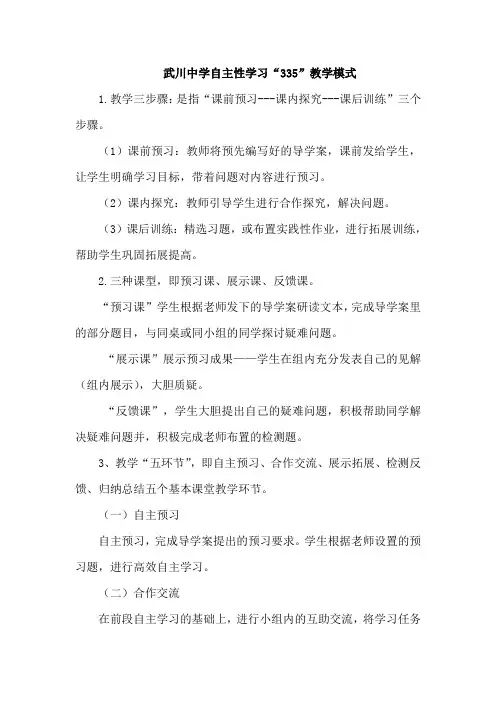 武川中学自主性学习“335”教学模式

1.教学三步骤：是指“课前预习---课内探究---课后训练”三个步骤。

（1）课前预习：教师将预先编写好的导学案，课前发给学生，让学生明确学习目标，带着问题对内容进行预习。

（2）课内探究：教师引导学生进行合作探究，解决问题。

（3）课后训练：精选习题，或布置实践性作业，进行拓展训练，帮助学生巩固拓展提高。

2.三种课型，即预习课、展示课、反馈课。

“预习课”学生根据老师发下的导学案研读文本，完成导学案里的部分题目，与同桌或同小组的同学探讨疑难问题。

“展示课”展示预习成果——学生在组内充分发表自己的见解（组内展示），大胆质疑。

“反馈课”，学生大胆提出自己的疑难问题，积极帮助同学解决疑难问题并，积极完成老师布置的检测题。

3、教学“五环节”，即自主预习、合作交流、展示拓展、检测反馈、归纳总结五个基本课堂教学环节。

（一）自主预习

自主预习，完成导学案提出的预习要求。学生根据老师设置的预习题，进行高效自主学习。

（二）合作交流

在前段自主学习的基础上，进行小组内的互助交流，将学习任务